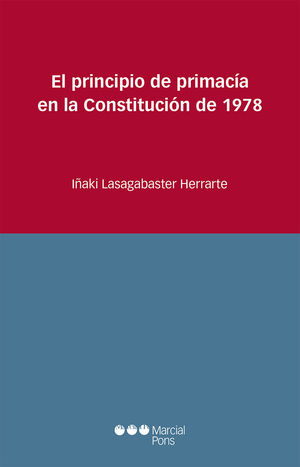 El principio de primacía en la Constitución de 1978

Iñaki Lasagabaster Herrarte

Marcial Pons